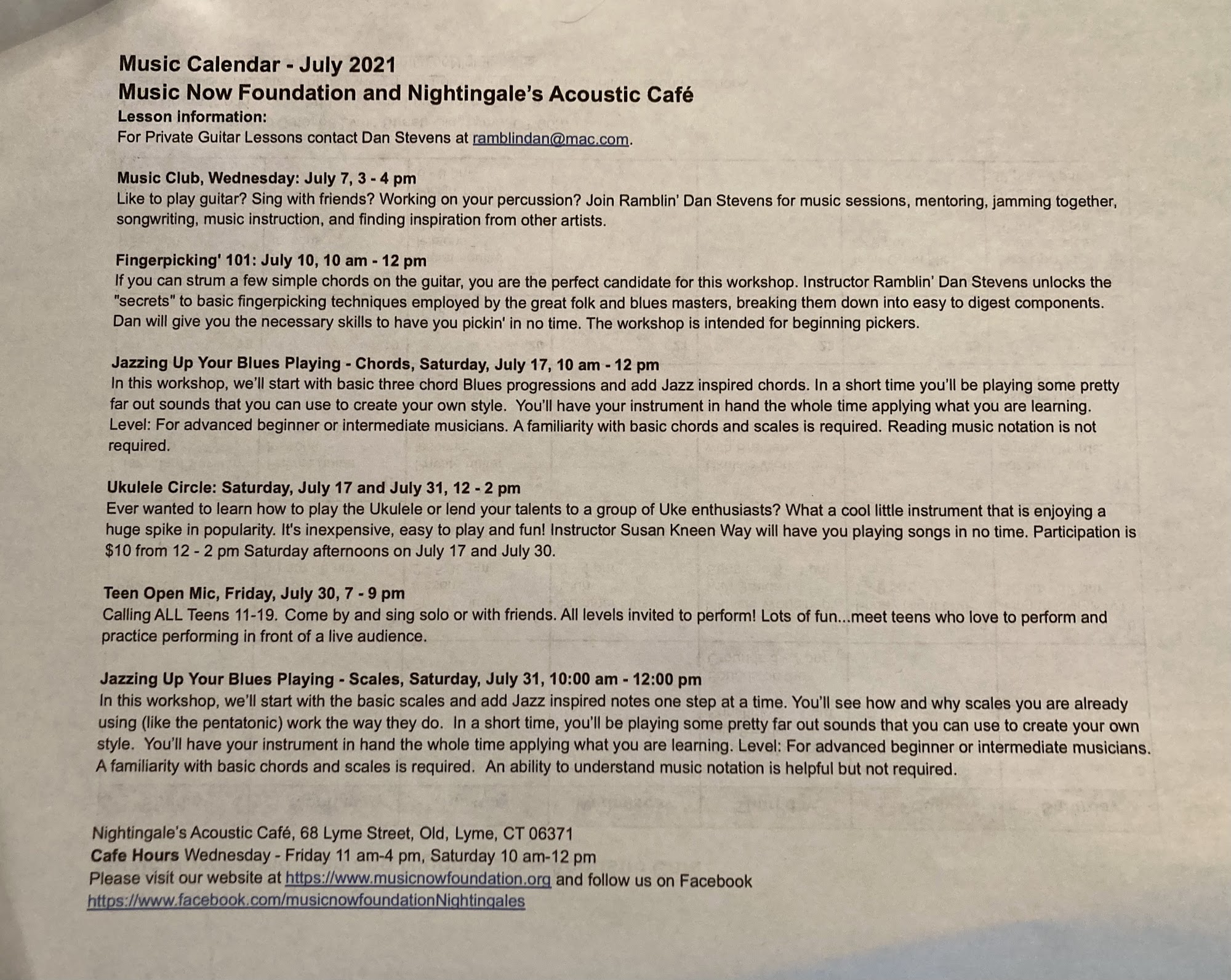 Music Calendar - July 2021
Music Now Foundation and Nightingale's Acoustic Café
Lesson Information:
For Private Guitar Lessons contact Dan Stevens at ramblindan@mac.com.

Music Club, Wednesday: July 7, 3 - 4 pm
Like to play guitar? Sing with friends? Working on your percussion? Join Ramblin' Dan Stevens for music sessions, mentoring, jamming together, songwriting, music instruction, and finding inspiration from other artists.

Fingerpicking' 101: July 10, 10 am - 12 pm
If you can strum a few simple chords on the guitar, you are the perfect candidate for this workshop. Instructor Ramblin' Dan Stevens unlocks the "secrets" to basic fingerpicking techniques employed by the great folk and blues masters, breaking them down into easy to digest components. Dan will give you the necessary skills to have you pickin' in no time. The workshop is intended for beginning pickers.

Jazzing Up Your Blues Playing - Chords, Saturday, July 17, 10 am - 12 pm
In this workshop, we'll start with basic three chord Blues progressions and add Jazz inspired chords. In a short time you'll be playing some pretty far out sounds that you can use to create your own style. You'll have your instrument in hand the whole time applying what you are learning. Level: For advanced beginner or intermediate musicians. A familiarity with basic chords and scales is required. Reading music notation is not required.

Ukulele Circle: Saturday, July 17 and July 31, 12 - 2 pm
Ever wanted to learn how to play the Ukulele or lend your talents to a group of Uke enthusiasts? What a cool little instrument that is enjoying a huge spike in popularity. It's inexpensive, easy to play and fun! Instructor Susan Kneen Way will have you playing songs in no time. Participation is $10 from 12 - 2 pm Saturday afternoons on July 17 and July 30.

Teen Open Mic, Friday, July 30, 7 - 9 pm
Calling ALL Teens 11-19. Come by and sing solo or with friends. All levels invited to perform! Lots of fun...meet teens who love to perform and practice performing in front of a live audience.

Jazzing Up Your Blues Playing - Scales, Saturday, July 31, 10:00 am - 12:00 pm
In this workshop, we'll start with the basic scales and add Jazz inspired notes one step at a time. You'll see how and why scales you are already using (like the pentatonic) work the way they do. In a short time, you'll be playing some pretty far out sounds that you can use to create your own style. You'll have your instrument in hand the whole time applying what you are learning. Level: For advanced beginner or intermediate musicians. A familiarity with basic chords and scales is required. An ability to understand music notation is helpful but not required.

Nightingale's Acoustic Café, 68 Lyme Street, Old, Lyme, CT 06371
Cafe Hours Wednesday - Friday 11 am-4 pm, Saturday 10 am-12 pm
Please visit our website at https://www.musicnowfoundation.org and follow us on Facebook
https://www.facebook.com/musicnowfoundationNightingales